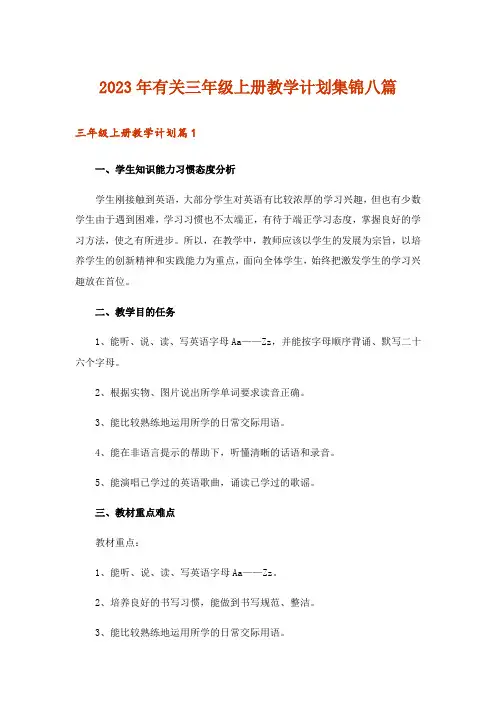 2023年有关三年级上册教学计划集锦八篇

三年级上册教学计划篇1

一、学生知识能力习惯态度分析

学生刚接触到英语，大部分学生对英语有比较浓厚的学习兴趣，但也有少数学生由于遇到困难，学习习惯也不太端正，有待于端正学习态度，掌握良好的学习方法，使之有所进步。所以，在教学中，教师应该以学生的发展为宗旨，以培养学生的创新精神和实践能力为重点，面向全体学生，始终把激发学生的学习兴趣放在首位。

二、教学目的任务

1、能听、说、读、写英语字母Aa——Zz，并能按字母顺序背诵、默写二十六个字母。

2、根据实物、图片说出所学单词要求读音正确。

3、能比较熟练地运用所学的日常交际用语。

4、能在非语言提示的帮助下，听懂清晰的话语和录音。

5、能演唱已学过的英语歌曲，诵读已学过的歌谣。

三、教材重点难点

教材重点：

1、能听、说、读、写英语字母Aa——Zz。

2、培养良好的书写习惯，能做到书写规范、整洁。

3、能比较熟练地运用所学的日常交际用语。